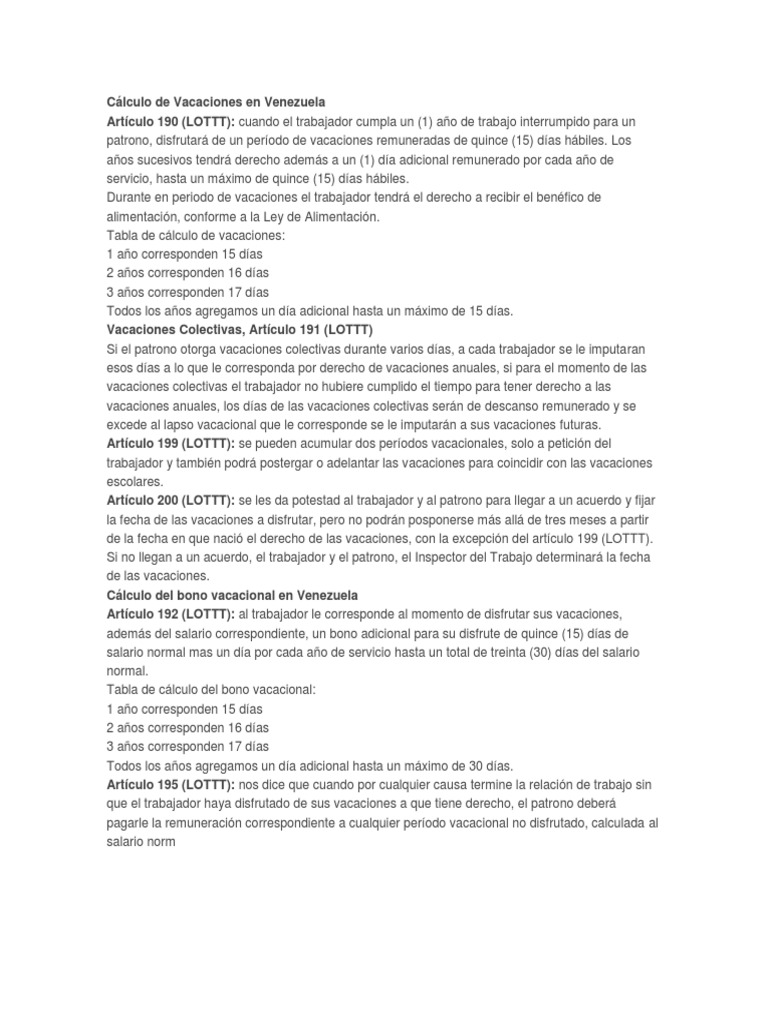 Cálculo de Vacaciones en Venezuela
Artículo 190 (LOTTT): cuando el trabajador cumpla un (1) año de trabajo interrumpido para un patrono, disfrutará de un período de vacaciones remuneradas de quince (15) días hábiles. Los años sucesivos tendrá derecho además a un (1) día adicional remunerado por cada año de servicio, hasta un máximo de quince (15) días hábiles.
Durante en periodo de vacaciones el trabajador tendrá el derecho a recibir el benéfico de alimentación, conforme a la Ley de Alimentación.
Tabla de cálculo de vacaciones:
1 año corresponden 15 días
2 años corresponden 16 días
3 años corresponden 17 días
Todos los años agregamos un día adicional hasta un máximo de 15 días.
Vacaciones Colectivas, Artículo 191 (LOTTT)
Si el patrono otorga vacaciones colectivas durante varios días, a cada trabajador se le imputaran esos días a lo que le corresponda por derecho de vacaciones anuales, si para el momento de las vacaciones colectivas el trabajador no hubiere cumplido el tiempo para tener derecho a las vacaciones anuales, los días de las vacaciones colectivas serán de descanso remunerado y se excede al lapso vacacional que le corresponde se le imputarán a sus vacaciones futuras.
Artículo 199 (LOTTT): se pueden acumular dos períodos vacacionales, solo a petición del trabajador y también podrá postergar o adelantar las vacaciones para coincidir con las vacaciones escolares.
Artículo 200 (LOTTT): se les da potestad al trabajador y al patrono para llegar a un acuerdo y fijar la fecha de las vacaciones a disfrutar, pero no podrán posponerse más allá de tres meses a partir de la fecha en que nació el derecho de las vacaciones, con la excepción del artículo 199 (LOTTT). Si no llegan a un acuerdo, el trabajador y el patrono, el Inspector del Trabajo determinará la fecha de las vacaciones.
Cálculo del bono vacacional en Venezuela
Artículo 192 (LOTTT): al trabajador le corresponde al momento de disfrutar sus vacaciones, además del salario correspondiente, un bono adicional para su disfrute de quince (15) días de salario normal mas un día por cada año de servicio hasta un total de treinta (30) días del salario normal.
Tabla de cálculo del bono vacacional:
1 año corresponden 15 días
2 años corresponden 16 días
3 años corresponden 17 días
Todos los años agregamos un día adicional hasta un máximo de 30 días.
Artículo 195 (LOTTT): nos dice que cuando por cualquier causa termine la relación de trabajo sin que el trabajador haya disfrutado de sus vacaciones a que tiene derecho, el patrono deberá pagarle la remuneración correspondiente a cualquier período vacacional no disfrutado, calculada al salario norm